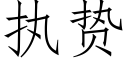 执贽